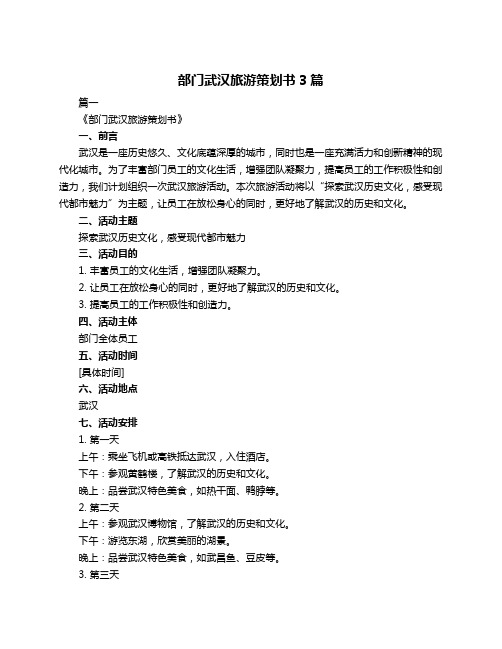 部门武汉旅游策划书 3 篇

篇一

《部门武汉旅游策划书》

一、前言

武汉是一座历史悠久、文化底蕴深厚的城市，同时也是一座充满活力和创新精神的现代化城市。为了丰富部门员工的文化生活，增强团队凝聚力，提高员工的工作积极性和创造力，我们计划组织一次武汉旅游活动。本次旅游活动将以“探索武汉历史文化，感受现代都市魅力”为主题，让员工在放松身心的同时，更好地了解武汉的历史和文化。

二、活动主题

探索武汉历史文化，感受现代都市魅力

三、活动目的

1. 丰富员工的文化生活，增强团队凝聚力。

2. 让员工在放松身心的同时，更好地了解武汉的历史和文化。

3. 提高员工的工作积极性和创造力。

四、活动主体

部门全体员工

五、活动时间

[具体时间]

六、活动地点

武汉

七、活动安排

1. 第一天

上午：乘坐飞机或高铁抵达武汉，入住酒店。

下午：参观黄鹤楼，了解武汉的历史和文化。

晚上：品尝武汉特色美食，如热干面、鸭脖等。

2. 第二天

上午：参观武汉博物馆，了解武汉的历史和文化。

下午：游览东湖，欣赏美丽的湖景。

晚上：品尝武汉特色美食，如武昌鱼、豆皮等。

3. 第三天